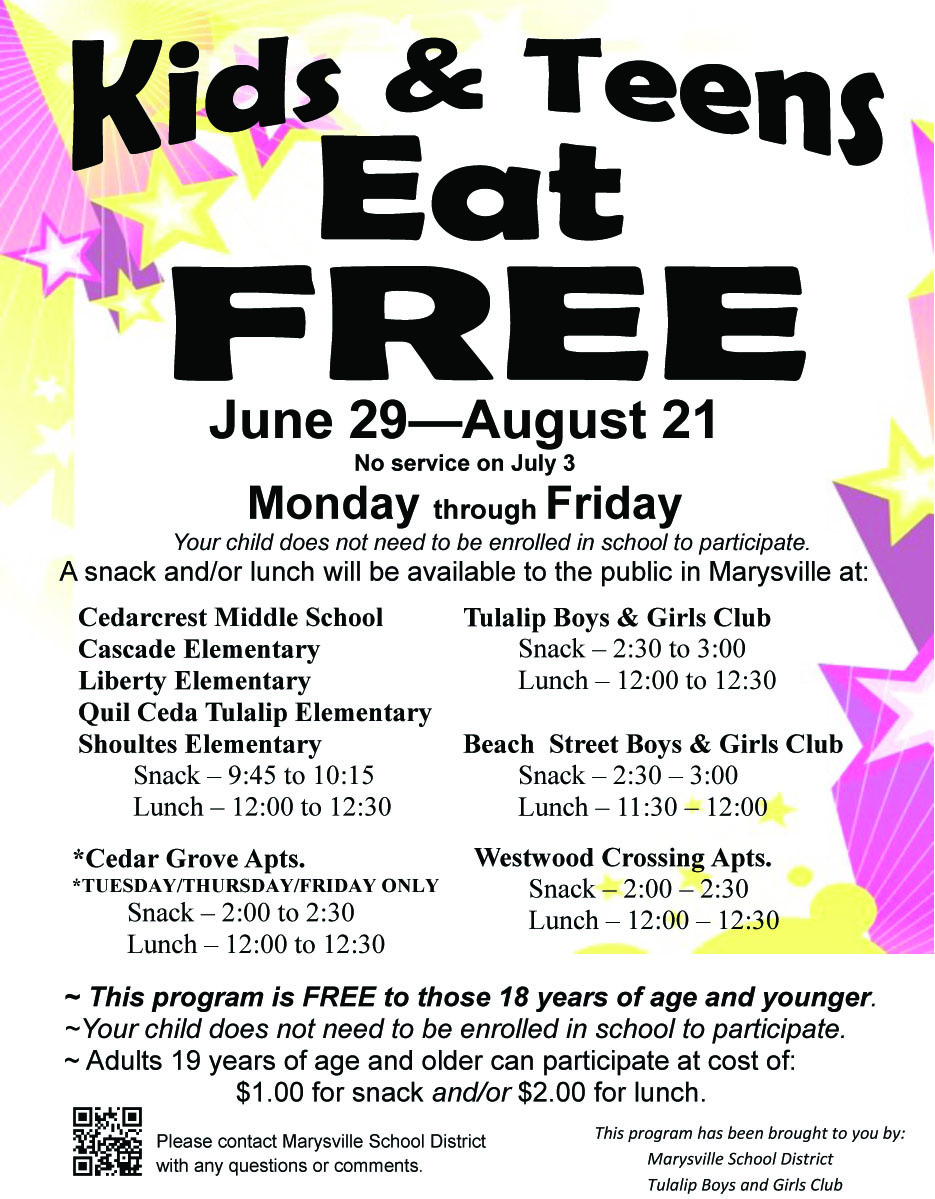 Kids & Teens Eat FREE

June 29—August 21

No service on July 3

Monday through Friday

Your child does not need to be enrolled in school to participate.

A snack and/or lunch will be available to the public in Marysville at:

Cedarcrest Middle School
Cascade Elementary
Liberty Elementary
Quil Ceda Tulalip Elementary
Shoultes Elementary
Snack – 9:45 to 10:15
Lunch – 12:00 to 12:30

*Cedar Grove Apts.
*TUESDAY/THURSDAY/FRIDAY ONLY
Snack – 2:00 to 2:30
Lunch – 12:00 to 12:30

Tulalip Boys & Girls Club
Snack – 2:30 to 3:00
Lunch – 12:00 to 12:30

Beach Street Boys & Girls Club
Snack – 2:30 – 3:00
Lunch – 11:30 – 12:00

Westwood Crossing Apts.
Snack – 2:00 – 2:30
Lunch – 12:00 – 12:30

~ This program is FREE to those 18 years of age and younger.
~Your child does not need to be enrolled in school to participate.
~ Adults 19 years of age and older can participate at cost of:
$1.00 for snack and/or $2.00 for lunch.

Please contact Marysville School District with any questions or comments.

This program has been brought to you by:
Marysville School District
Tulalip Boys and Girls Club